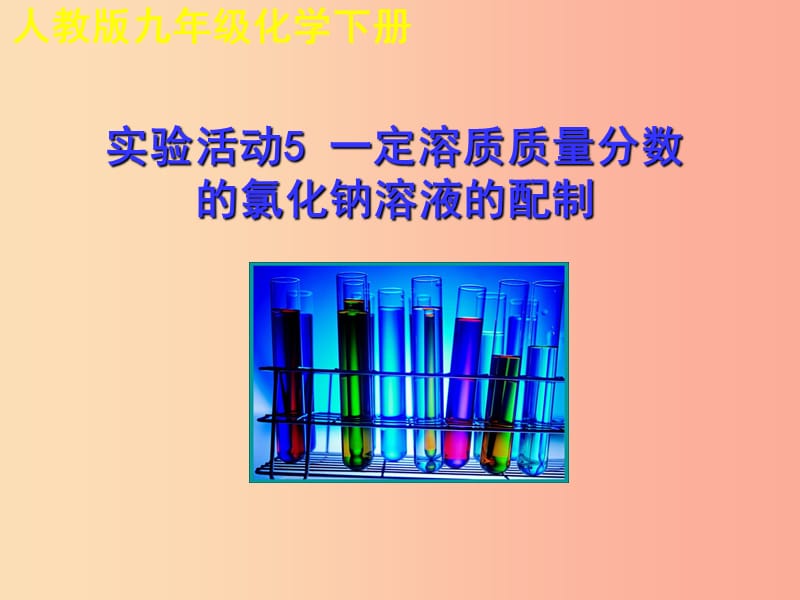 人教版九年级化学下册

实验活动5 一定溶质质量分数的氯化钠溶液的配制